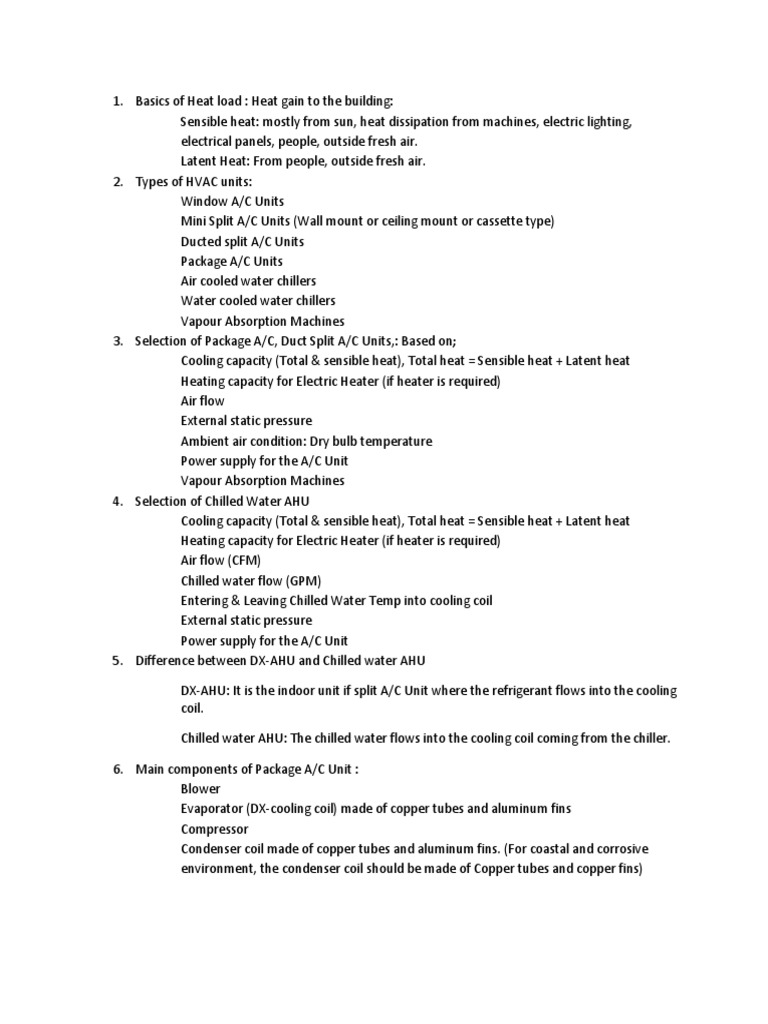 1. Basics of Heat load : Heat gain to the building:

Sensible heat: mostly from sun, heat dissipation from machines, electric lighting, electrical panels, people, outside fresh air.

Latent Heat: From people, outside fresh air.

2. Types of HVAC units:

Window A/C Units

Mini Split A/C Units (Wall mount or ceiling mount or cassette type)

Ducted split A/C Units

Package A/C Units

Air cooled water chillers

Water cooled water chillers

Vapour Absorption Machines

3. Selection of Package A/C, Duct Split A/C Units,: Based on;

Cooling capacity (Total & sensible heat), Total heat = Sensible heat + Latent heat

Heating capacity for Electric Heater (if heater is required)

Air flow

External static pressure

Ambient air condition: Dry bulb temperature

Power supply for the A/C Unit

Vapour Absorption Machines

4. Selection of Chilled Water AHU

Cooling capacity (Total & sensible heat), Total heat = Sensible heat + Latent heat

Heating capacity for Electric Heater (if heater is required)

Air flow (CFM)

Chilled water flow (GPM)

Entering & Leaving Chilled Water Temp into cooling coil

External static pressure

Power supply for the A/C Unit

5. Difference between DX-AHU and Chilled water AHU

DX-AHU: It is the indoor unit if split A/C Unit where the refrigerant flows into the cooling coil.

Chilled water AHU: The chilled water flows into the cooling coil coming from the chiller.

6. Main components of Package A/C Unit :

Blower

Evaporator (DX-cooling coil) made of copper tubes and aluminum fins

Compressor

Condenser coil made of copper tubes and aluminum fins. (For coastal and corrosive environment, the condenser coil should be made of Copper tubes and copper fins)